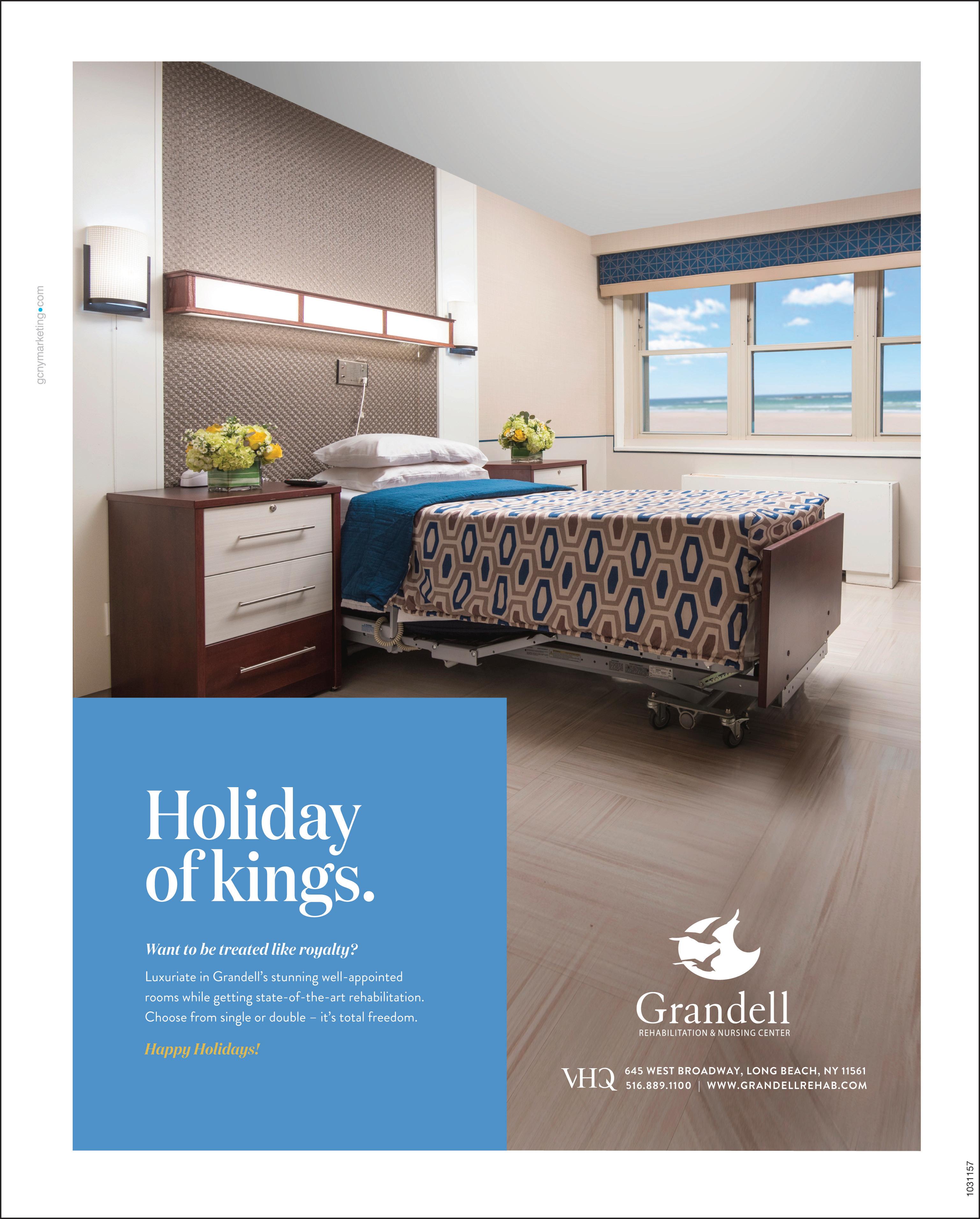 gcnymarketing•com

Holiday of kings.

Want to be treated like royalty?

Luxuriate in Grandell's stunning well-appointed rooms while getting state-of-the-art rehabilitation. Choose from single or double – it's total freedom.

Happy Holidays!

Grandell
REHABILITATION & NURSING CENTER

VHQ
645 WEST BROADWAY, LONG BEACH, NY 11561
516.889.1100 | WWW.GRANDELLREHAB.COM

1031157